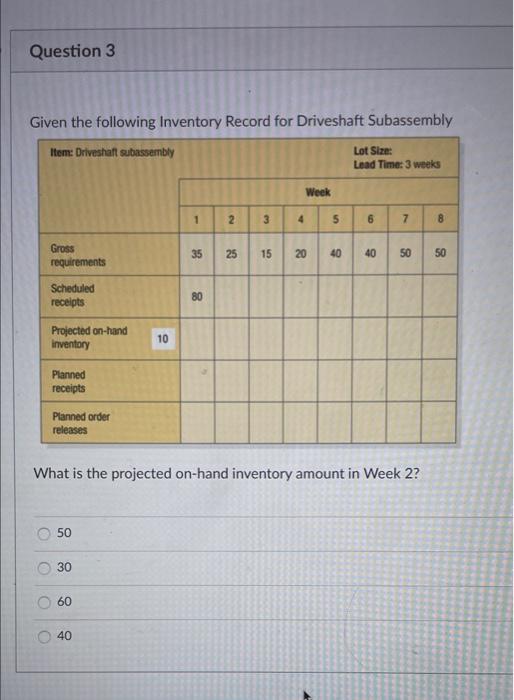 Question 3

Given the following Inventory Record for Driveshaft Subassembly

Item: Driveshaft subassembly

Lot Size:
Lead Time: 3 weeks

| | | Week | | | | | | | |
|---|---|---|---|---|---|---|---|---|---|
| | | 1 | 2 | 3 | 4 | 5 | 6 | 7 | 8 |
| Gross requirements | | 35 | 25 | 15 | 20 | 40 | 40 | 50 | 50 |
| Scheduled receipts | | 80 | | | | | | | |
| Projected on-hand inventory | 10 | | | | | | | | |
| Planned receipts | | | | | | | | | |
| Planned order releases | | | | | | | | | |

What is the projected on-hand inventory amount in Week 2?

50

30

60

40